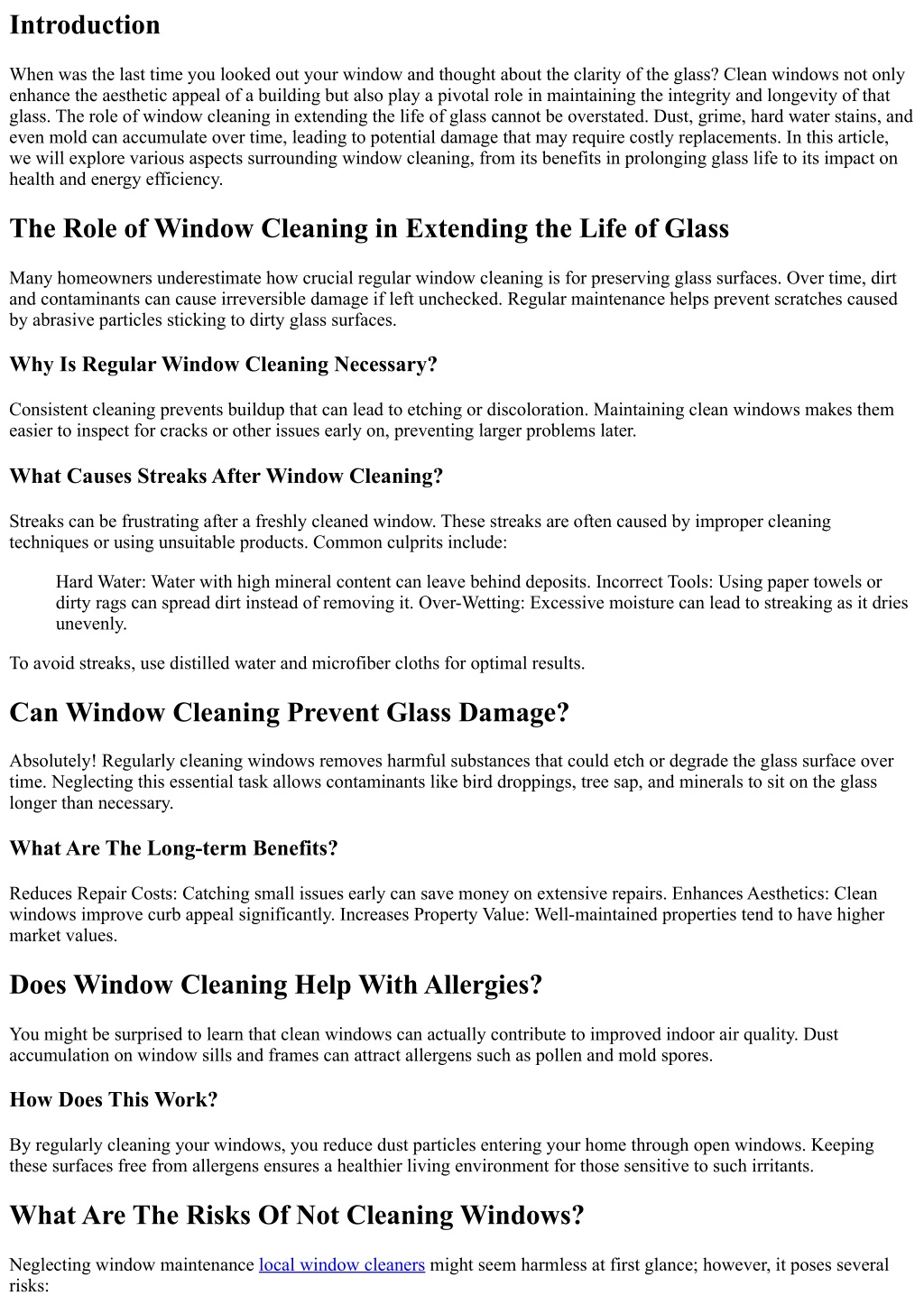 Introduction

When was the last time you looked out your window and thought about the clarity of the glass? Clean windows not only enhance the aesthetic appeal of a building but also play a pivotal role in maintaining the integrity and longevity of that glass. The role of window cleaning in extending the life of glass cannot be overstated. Dust, grime, hard water stains, and even mold can accumulate over time, leading to potential damage that may require costly replacements. In this article, we will explore various aspects surrounding window cleaning, from its benefits in prolonging glass life to its impact on health and energy efficiency.

The Role of Window Cleaning in Extending the Life of Glass

Many homeowners underestimate how crucial regular window cleaning is for preserving glass surfaces. Over time, dirt and contaminants can cause irreversible damage if left unchecked. Regular maintenance helps prevent scratches caused by abrasive particles sticking to dirty glass surfaces.

Why Is Regular Window Cleaning Necessary?

Consistent cleaning prevents buildup that can lead to etching or discoloration. Maintaining clean windows makes them easier to inspect for cracks or other issues early on, preventing larger problems later.

What Causes Streaks After Window Cleaning?

Streaks can be frustrating after a freshly cleaned window. These streaks are often caused by improper cleaning techniques or using unsuitable products. Common culprits include:

Hard Water: Water with high mineral content can leave behind deposits. Incorrect Tools: Using paper towels or dirty rags can spread dirt instead of removing it. Over-Wetting: Excessive moisture can lead to streaking as it dries unevenly.

To avoid streaks, use distilled water and microfiber cloths for optimal results.

Can Window Cleaning Prevent Glass Damage?

Absolutely! Regularly cleaning windows removes harmful substances that could etch or degrade the glass surface over time. Neglecting this essential task allows contaminants like bird droppings, tree sap, and minerals to sit on the glass longer than necessary.

What Are The Long-term Benefits?

Reduces Repair Costs: Catching small issues early can save money on extensive repairs. Enhances Aesthetics: Clean windows improve curb appeal significantly. Increases Property Value: Well-maintained properties tend to have higher market values.

Does Window Cleaning Help With Allergies?

You might be surprised to learn that clean windows can actually contribute to improved indoor air quality. Dust accumulation on window sills and frames can attract allergens such as pollen and mold spores.

How Does This Work?

By regularly cleaning your windows, you reduce dust particles entering your home through open windows. Keeping these surfaces free from allergens ensures a healthier living environment for those sensitive to such irritants.

What Are The Risks Of Not Cleaning Windows?

Neglecting window maintenance local window cleaners might seem harmless at first glance; however, it poses several risks: